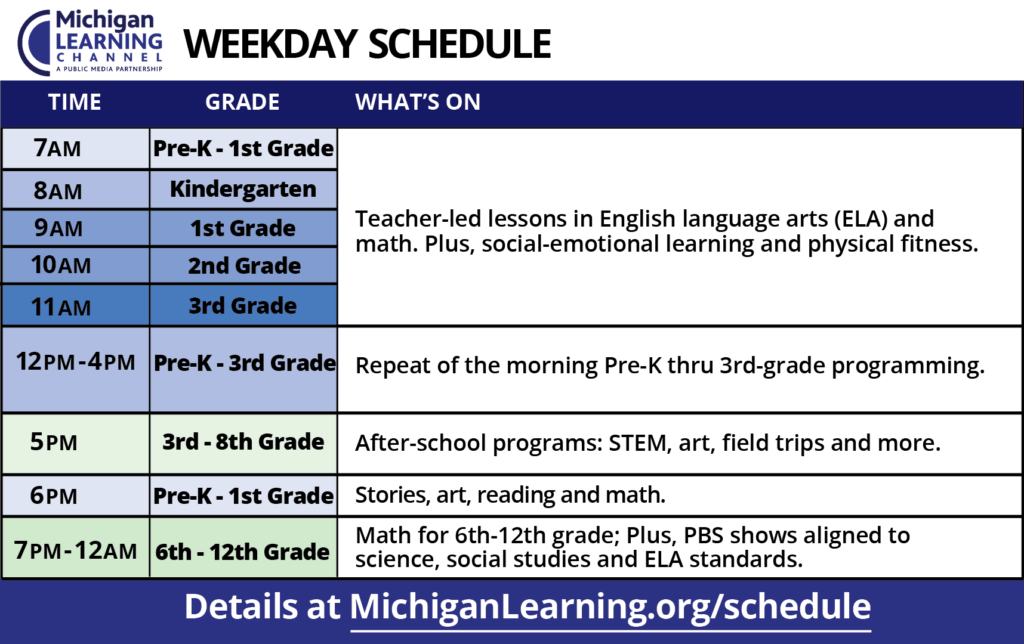 Michigan LEARNING CHANNEL
A PUBLIC MEDIA PARTNERSHIP

WEEKDAY SCHEDULE

| TIME | GRADE | WHAT'S ON |
|---|---|---|
| 7AM | Pre-K - 1st Grade | Teacher-led lessons in English language arts (ELA) and math. Plus, social-emotional learning and physical fitness. |
| 8AM | Kindergarten | |
| 9AM | 1st Grade | |
| 10AM | 2nd Grade | |
| 11AM | 3rd Grade | |
| 12PM-4PM | Pre-K - 3rd Grade | Repeat of the morning Pre-K thru 3rd-grade programming. |
| 5PM | 3rd - 8th Grade | After-school programs: STEM, art, field trips and more. |
| 6PM | Pre-K - 1st Grade | Stories, art, reading and math. |
| 7PM-12AM | 6th - 12th Grade | Math for 6th-12th grade; Plus, PBS shows aligned to science, social studies and ELA standards. |

Details at MichiganLearning.org/schedule